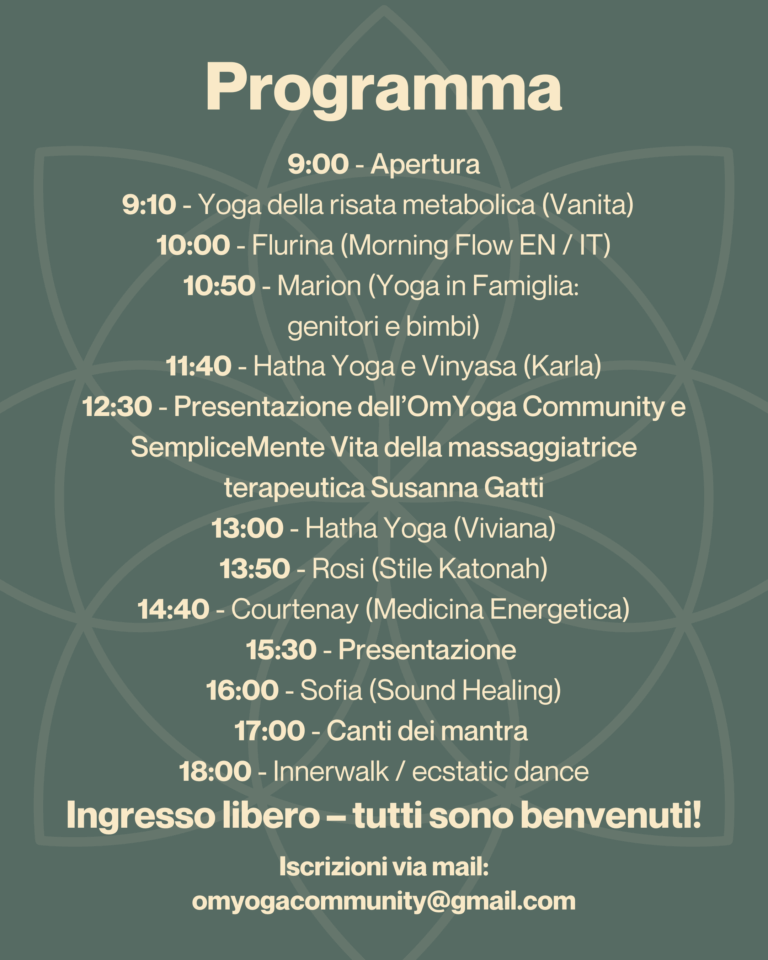 Programma

9:00 - Apertura
9:10 - Yoga della risata metabolica (Vanita)
10:00 - Flurina (Morning Flow EN / IT)
10:50 - Marion (Yoga in Famiglia: genitori e bimbi)
11:40 - Hatha Yoga e Vinyasa (Karla)
12:30 - Presentazione dell'OmYoga Community e SempliceMente Vita della massaggiatrice terapeutica Susanna Gatti
13:00 - Hatha Yoga (Viviana)
13:50 - Rosi (Stile Katonah)
14:40 - Courtenay (Medicina Energetica)
15:30 - Presentazione
16:00 - Sofia (Sound Healing)
17:00 - Canti dei mantra
18:00 - Innerwalk / ecstatic dance

Ingresso libero – tutti sono benvenuti!

Iscrizioni via mail:
omyogacommunity@gmail.com